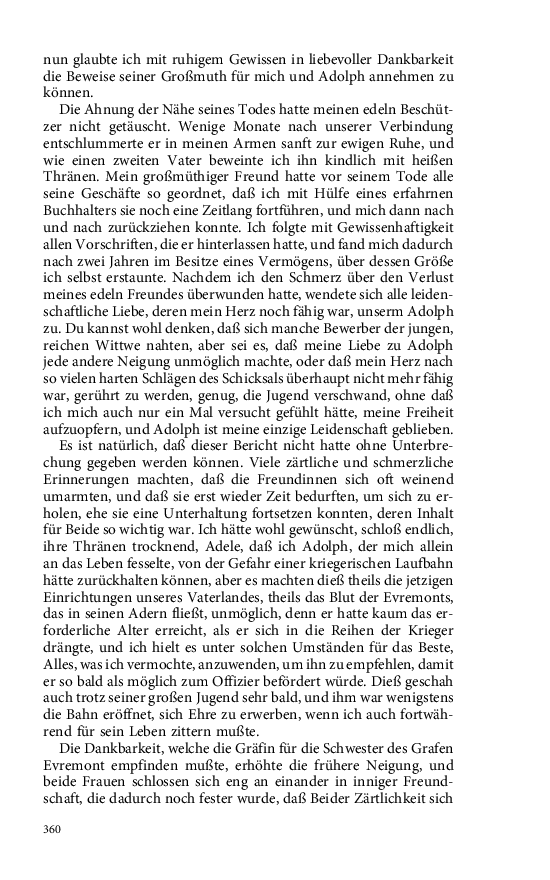 nun glaubte ich mit ruhigem Gewissen in liebevoller Dankbarkeit die Beweise seiner Großmuth für mich und Adolph annehmen zu können.

Die Ahnung der Nähe seines Todes hatte meinen edeln Beschützer nicht getäuscht. Wenige Monate nach unserer Verbindung entschlummerte er in meinen Armen sanft zur ewigen Ruhe, und wie einen zweiten Vater beweinte ich ihn kindlich mit heißen Thränen. Mein großmüthiger Freund hatte vor seinem Tode alle seine Geschäfte so geordnet, daß ich mit Hülfe eines erfahrnen Buchhalters sie noch eine Zeitlang fortführen, und mich dann nach und nach zurückziehen konnte. Ich folgte mit Gewissenhaftigkeit allen Vorschriften, die er hinterlassen hatte, und fand mich dadurch nach zwei Jahren im Besitze eines Vermögens, über dessen Größe ich selbst erstaunte. Nachdem ich den Schmerz über den Verlust meines edeln Freundes überwunden hatte, wendete sich alle leidenschaftliche Liebe, deren mein Herz noch fähig war, unserm Adolph zu. Du kannst wohl denken, daß sich manche Bewerber der jungen, reichen Wittwe nahten, aber sei es, daß meine Liebe zu Adolph jede andere Neigung unmöglich machte, oder daß mein Herz nach so vielen harten Schlägen des Schicksals überhaupt nicht mehr fähig war, gerührt zu werden, genug, die Jugend verschwand, ohne daß ich mich auch nur ein Mal versucht gefühlt hätte, meine Freiheit aufzuopfern, und Adolph ist meine einzige Leidenschaft geblieben.

Es ist natürlich, daß dieser Bericht nicht hatte ohne Unterbrechung gegeben werden können. Viele zärtliche und schmerzliche Erinnerungen machten, daß die Freundinnen sich oft weinend umarmten, und daß sie erst wieder Zeit bedurften, um sich zu erholen, ehe sie eine Unterhaltung fortsetzen konnten, deren Inhalt für Beide so wichtig war. Ich hätte wohl gewünscht, schloß endlich, ihre Thränen trocknend, Adele, daß ich Adolph, der mich allein an das Leben fesselte, von der Gefahr einer kriegerischen Laufbahn hätte zurückhalten können, aber es machten dieß theils die jetzigen Einrichtungen unseres Vaterlandes, theils das Blut der Evremonts, das in seinen Adern fließt, unmöglich, denn er hatte kaum das erforderliche Alter erreicht, als er sich in die Reihen der Krieger drängte, und ich hielt es unter solchen Umständen für das Beste, Alles, was ich vermochte, anzuwenden, um ihn zu empfehlen, damit er so bald als möglich zum Offizier befördert würde. Dieß geschah auch trotz seiner großen Jugend sehr bald, und ihm war wenigstens die Bahn eröffnet, sich Ehre zu erwerben, wenn ich auch fortwährend für sein Leben zittern mußte.

Die Dankbarkeit, welche die Gräfin für die Schwester des Grafen Evremont empfinden mußte, erhöhte die frühere Neigung, und beide Frauen schlossen sich eng an einander in inniger Freundschaft, die dadurch noch fester wurde, daß Beider Zärtlichkeit sich

360